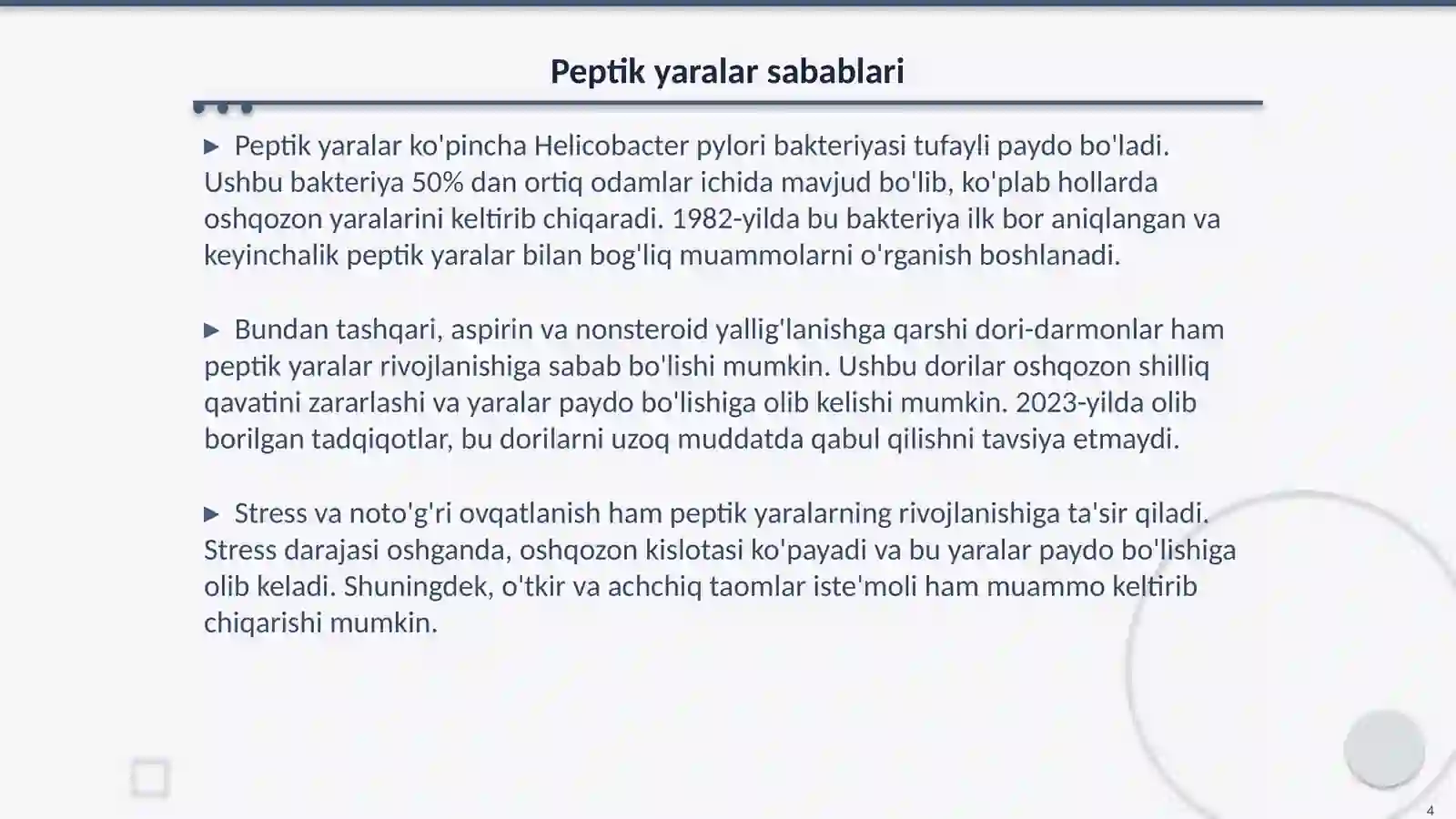 Peptik yaralar sabablari

▶ Peptik yaralar ko'pincha Helicobacter pylori bakteriyasi tufayli paydo bo'ladi. Ushbu bakteriya 50% dan ortiq odamlar ichida mavjud bo'lib, ko'plab hollarda oshqozon yaralarini keltirib chiqaradi. 1982-yilda bu bakteriya ilk bor aniqlangan va keyinchalik peptik yaralar bilan bog'liq muammolarni o'rganish boshlanadi.

▶ Bundan tashqari, aspirin va nonsteroid yallig'lanishga qarshi dori-darmonlar ham peptik yaralar rivojlanishiga sabab bo'lishi mumkin. Ushbu dorilar oshqozon shilliq qavatini zararlashi va yaralar paydo bo'lishiga olib kelishi mumkin. 2023-yilda olib borilgan tadqiqotlar, bu dorilarni uzoq muddatda qabul qilishni tavsiya etmaydi.

▶ Stress va noto'g'ri ovqatlanish ham peptik yaralarning rivojlanishiga ta'sir qiladi. Stress darajasi oshganda, oshqozon kislotasi ko'payadi va bu yaralar paydo bo'lishiga olib keladi. Shuningdek, o'tkir va achchiq taomlar iste'moli ham muammo keltirib chiqarishi mumkin.

4